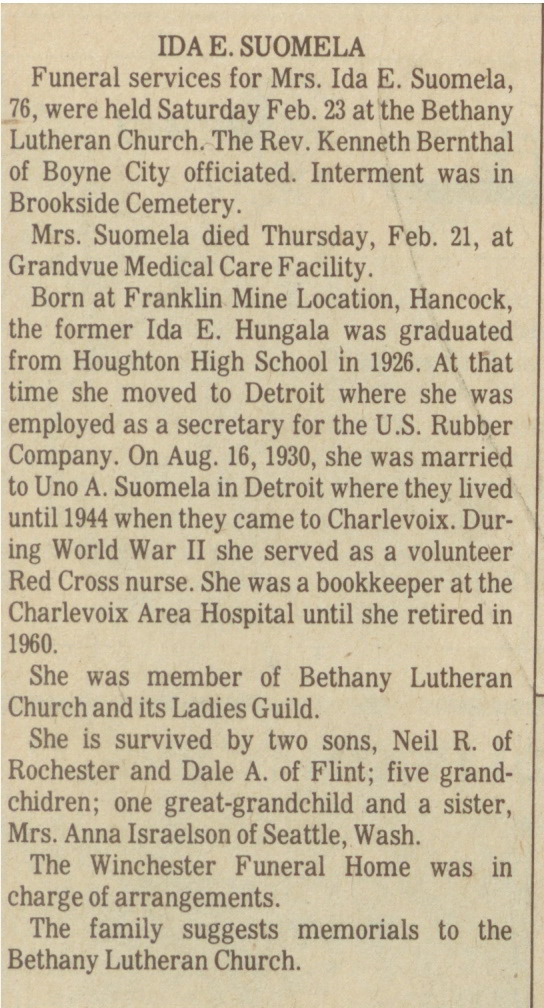 IDA E. SUOMELA

Funeral services for Mrs. Ida E. Suomela, 76, were held Saturday Feb. 23 at the Bethany Lutheran Church. The Rev. Kenneth Bernthal of Boyne City officiated. Interment was in Brookside Cemetery.

Mrs. Suomela died Thursday, Feb. 21, at Grandvue Medical Care Facility.

Born at Franklin Mine Location, Hancock, the former Ida E. Hungala was graduated from Houghton High School in 1926. At that time she moved to Detroit where she was employed as a secretary for the U.S. Rubber Company. On Aug. 16, 1930, she was married to Uno A. Suomela in Detroit where they lived until 1944 when they came to Charlevoix. During World War II she served as a volunteer Red Cross nurse. She was a bookkeeper at the Charlevoix Area Hospital until she retired in 1960.

She was member of Bethany Lutheran Church and its Ladies Guild.

She is survived by two sons, Neil R. of Rochester and Dale A. of Flint; five grandchidren; one great-grandchild and a sister, Mrs. Anna Israelson of Seattle, Wash.

The Winchester Funeral Home was in charge of arrangements.

The family suggests memorials to the Bethany Lutheran Church.